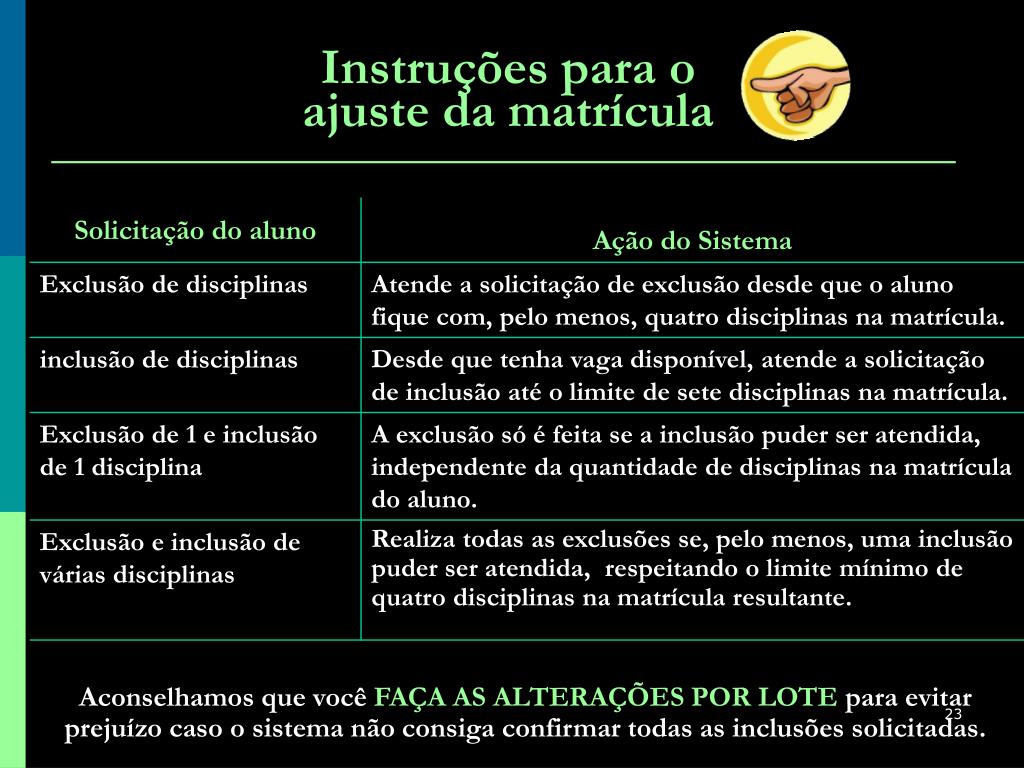 Instruções para o ajuste da matrícula

| Solicitação do aluno | Ação do Sistema |
|---|---|
| Exclusão de disciplinas | Atende a solicitação de exclusão desde que o aluno fique com, pelo menos, quatro disciplinas na matrícula. |
| inclusão de disciplinas | Desde que tenha vaga disponível, atende a solicitação de inclusão até o limite de sete disciplinas na matrícula. |
| Exclusão de 1 e inclusão de 1 disciplina | A exclusão só é feita se a inclusão puder ser atendida, independente da quantidade de disciplinas na matrícula do aluno. |
| Exclusão e inclusão de várias disciplinas | Realiza todas as exclusões se, pelo menos, uma inclusão puder ser atendida, respeitando o limite mínimo de quatro disciplinas na matrícula resultante. |

Aconselhamos que você FAÇA AS ALTERAÇÕES POR LOTE para evitar prejuízo caso o sistema não consiga confirmar todas as inclusões solicitadas.

23